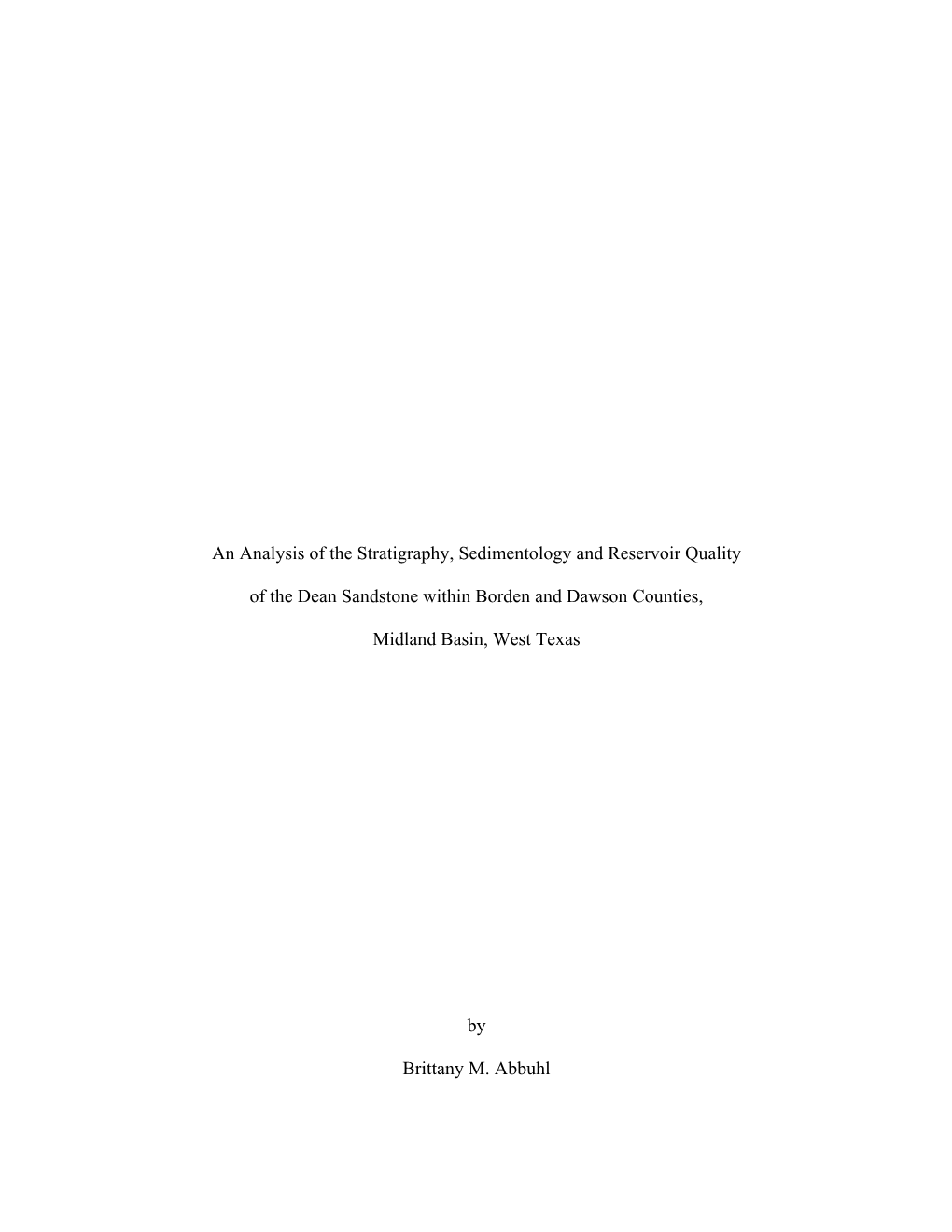 An Analysis of the Stratigraphy, Sedimentology and Reservoir Quality of the Dean Sandstone within Borden and Dawson Counties, Midland Basin, West Texas

by

Brittany M. Abbuhl